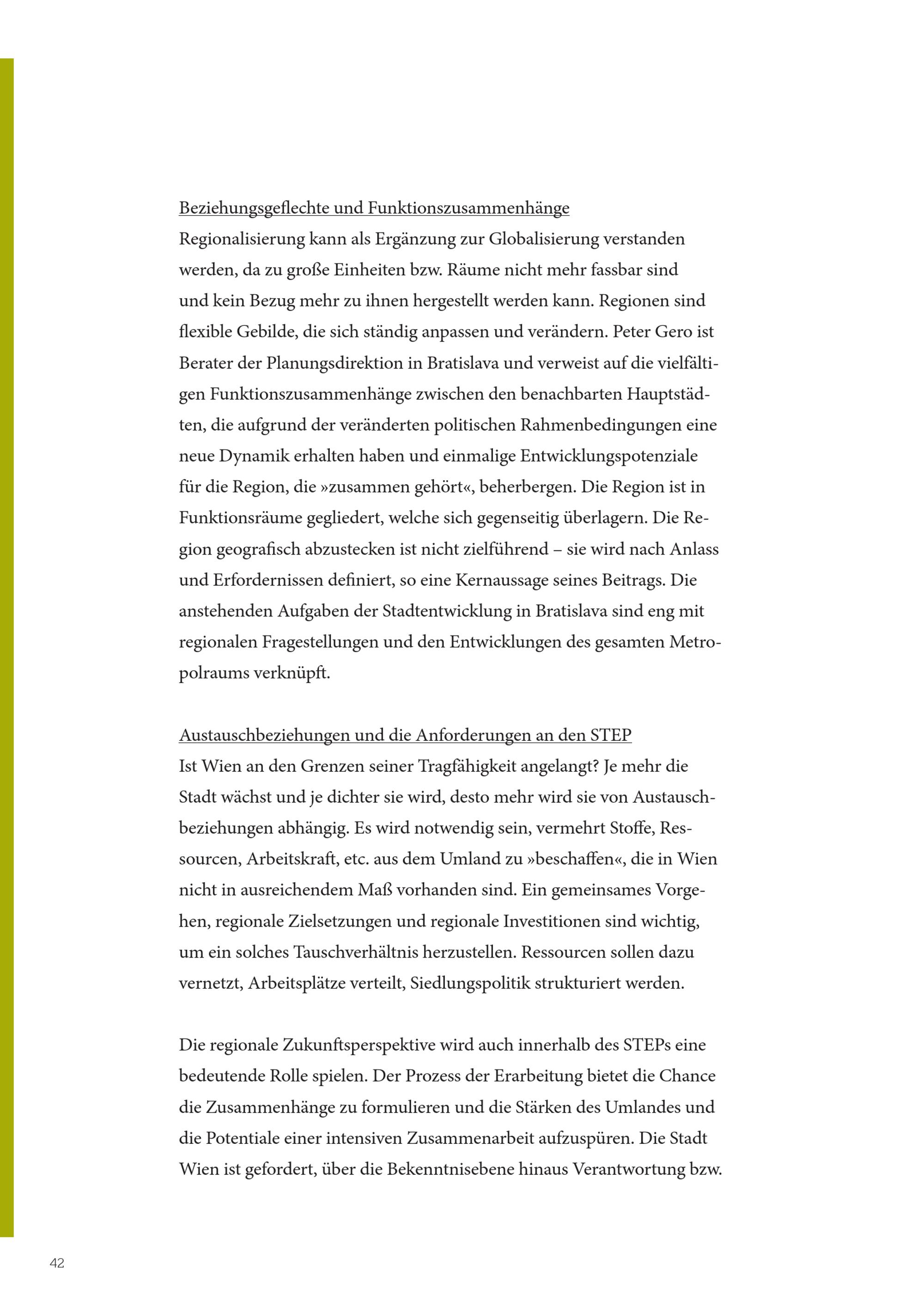 Beziehungsgeflechte und Funktionszusammenhänge
Regionalisierung kann als Ergänzung zur Globalisierung verstanden werden, da zu große Einheiten bzw. Räume nicht mehr fassbar sind und kein Bezug mehr zu ihnen hergestellt werden kann. Regionen sind flexible Gebilde, die sich ständig anpassen und verändern. Peter Gero ist Berater der Planungsdirektion in Bratislava und verweist auf die vielfältigen Funktionszusammenhänge zwischen den benachbarten Hauptstädten, die aufgrund der veränderten politischen Rahmenbedingungen eine neue Dynamik erhalten haben und einmalige Entwicklungspotenziale für die Region, die »zusammen gehört«, beherbergen. Die Region ist in Funktionsräume gegliedert, welche sich gegenseitig überlagern. Die Region geografisch abzustecken ist nicht zielführend – sie wird nach Anlass und Erfordernissen definiert, so eine Kernaussage seines Beitrags. Die anstehenden Aufgaben der Stadtentwicklung in Bratislava sind eng mit regionalen Fragestellungen und den Entwicklungen des gesamten Metropolraums verknüpft.

Austauschbeziehungen und die Anforderungen an den STEP
Ist Wien an den Grenzen seiner Tragfähigkeit angelangt? Je mehr die Stadt wächst und je dichter sie wird, desto mehr wird sie von Austauschbeziehungen abhängig. Es wird notwendig sein, vermehrt Stoffe, Ressourcen, Arbeitskraft, etc. aus dem Umland zu »beschaffen«, die in Wien nicht in ausreichendem Maß vorhanden sind. Ein gemeinsames Vorgehen, regionale Zielsetzungen und regionale Investitionen sind wichtig, um ein solches Tauschverhältnis herzustellen. Ressourcen sollen dazu vernetzt, Arbeitsplätze verteilt, Siedlungspolitik strukturiert werden.

Die regionale Zukunftsperspektive wird auch innerhalb des STEPs eine bedeutende Rolle spielen. Der Prozess der Erarbeitung bietet die Chance die Zusammenhänge zu formulieren und die Stärken des Umlandes und die Potentiale einer intensiven Zusammenarbeit aufzuspüren. Die Stadt Wien ist gefordert, über die Bekenntnisebene hinaus Verantwortung bzw.

42